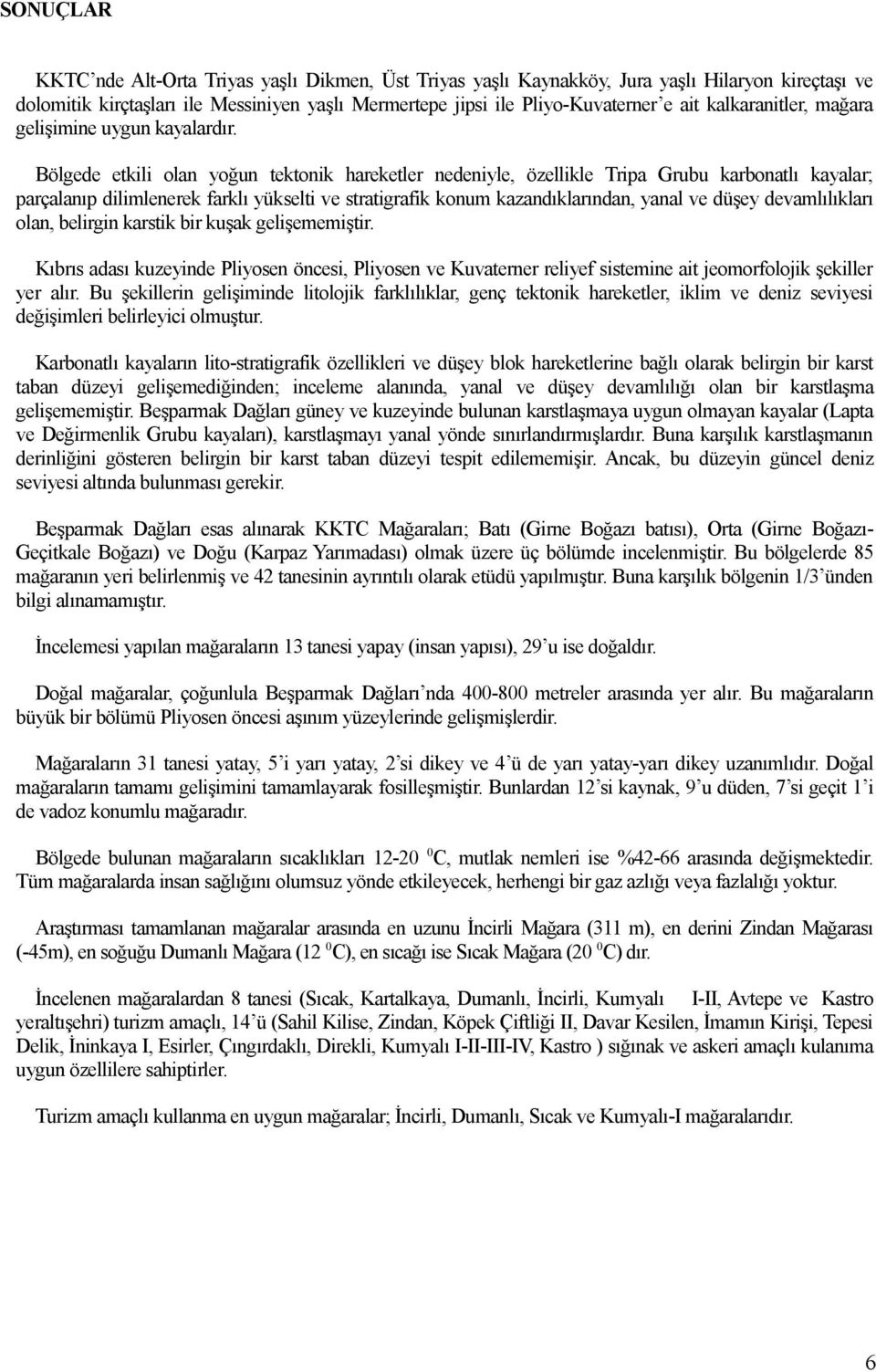 SONUÇLAR

KKTC'nde Alt-Orta Triyas yaşlı Dikmen, Üst Triyas yaşlı Kaynakköy, Jura yaşlı Hilaryon kireçtaşı ve dolomitik kirçtaşları ile Messiniyen yaşlı Mermertepe jipsi ile Pliyo-Kuvaterner'e ait kalkaranitler, mağara gelişimine uygun kayalardır.

Bölgede etkili olan yoğun tektonik hareketler nedeniyle, özellikle Tripa Grubu karbonatlı kayalar; parçalanıp dilimlenerek farklı yükselti ve stratigrafik konum kazandıklarından, yanal ve düşey devamlılıkları olan, belirgin karstik bir kuşak gelişememiştir.

Kıbrıs adası kuzeyinde Pliyosen öncesi, Pliyosen ve Kuvaterner reliyef sistemine ait jeomorfolojik şekiller yer alır. Bu şekillerin gelişiminde litolojik farklılıklar, genç tektonik hareketler, iklim ve deniz seviyesi değişimleri belirleyici olmuştur.

Karbonatlı kayaların lito-stratigrafik özellikleri ve düşey blok hareketlerine bağlı olarak belirgin bir karst taban düzeyi gelişemediğinden; inceleme alanında, yanal ve düşey devamlılığı olan bir karstlaşma gelişememiştir. Beşparmak Dağları güney ve kuzeyinde bulunan karstlaşmaya uygun olmayan kayalar (Lapta ve Değirmenlik Grubu kayaları), karstlaşmayı yanal yönde sınırlandırmışlardır. Buna karşılık karstlaşmanın derinliğini gösteren belirgin bir karst taban düzeyi tespit edilememişir. Ancak, bu düzeyin güncel deniz seviyesi altında bulunması gerekir.

Beşparmak Dağları esas alınarak KKTC Mağaraları; Batı (Girne Boğazı batısı), Orta (Girne Boğazı-Geçitkale Boğazı) ve Doğu (Karpaz Yarımadası) olmak üzere üç bölümde incelenmiştir. Bu bölgelerde 85 mağaranın yeri belirlenmiş ve 42 tanesinin ayrıntılı olarak etüdü yapılmıştır. Buna karşılık bölgenin 1/3'ünden bilgi alınamamıştır.

İncelemesi yapılan mağaraların 13 tanesi yapay (insan yapısı), 29'u ise doğaldır.

Doğal mağaralar, çoğunlula Beşparmak Dağları'nda 400-800 metreler arasında yer alır. Bu mağaraların büyük bir bölümü Pliyosen öncesi aşınım yüzeylerinde gelişmişlerdir.

Mağaraların 31 tanesi yatay, 5'i yarı yatay, 2'si dikey ve 4'ü de yarı yatay-yarı dikey uzanımlıdır. Doğal mağaraların tamamı gelişimini tamamlayarak fosilleşmiştir. Bunlardan 12'si kaynak, 9'u düden, 7'si geçit 1'i de vadoz konumlu mağaradır.

Bölgede bulunan mağaraların sıcaklıkları 12-20 $^0$C, mutlak nemleri ise %42-66 arasında değişmektedir. Tüm mağaralarda insan sağlığını olumsuz yönde etkileyecek, herhengi bir gaz azlığı veya fazlalığı yoktur.

Araştırması tamamlanan mağaralar arasında en uzunu İncirli Mağara (311 m), en derini Zindan Mağarası (-45m), en soğuğu Dumanlı Mağara (12 $^0$C), en sıcağı ise Sıcak Mağara (20 $^0$C) dır.

İncelenen mağaralardan 8 tanesi (Sıcak, Kartalkaya, Dumanlı, İncirli, Kumyalı I-II, Avtepe ve Kastro yeraltışehri) turizm amaçlı, 14'ü (Sahil Kilise, Zindan, Köpek Çiftliği II, Davar Kesilen, İmamın Kirişi, Tepesi Delik, İninkaya I, Esirler, Çıngırdaklı, Direkli, Kumyalı I-II-III-IV, Kastro ) sığınak ve askeri amaçlı kulanıma uygun özellilere sahiptirler.

Turizm amaçlı kullanma en uygun mağaralar; İncirli, Dumanlı, Sıcak ve Kumyalı-I mağaralarıdır.

6